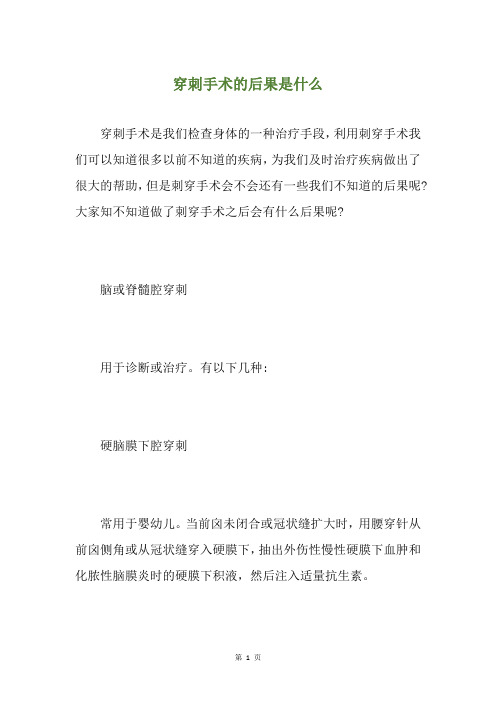 穿刺手术的后果是什么

穿刺手术是我们检查身体的一种治疗手段，利用刺穿手术我们可以知道很多以前不知道的疾病，为我们及时治疗疾病做出了很大的帮助，但是刺穿手术会不会还有一些我们不知道的后果呢？大家知不知道做了刺穿手术之后会有什么后果呢？

脑或脊髓腔穿刺

用于诊断或治疗。有以下几种：

硬脑膜下腔穿刺

常用于婴幼儿。当前囟未闭合或冠状缝扩大时，用腰穿针从前囟侧角或从冠状缝穿入硬膜下，抽出外伤性慢性硬膜下血肿和化脓性脑膜炎时的硬膜下积液，然后注入适量抗生素。

第 1 页